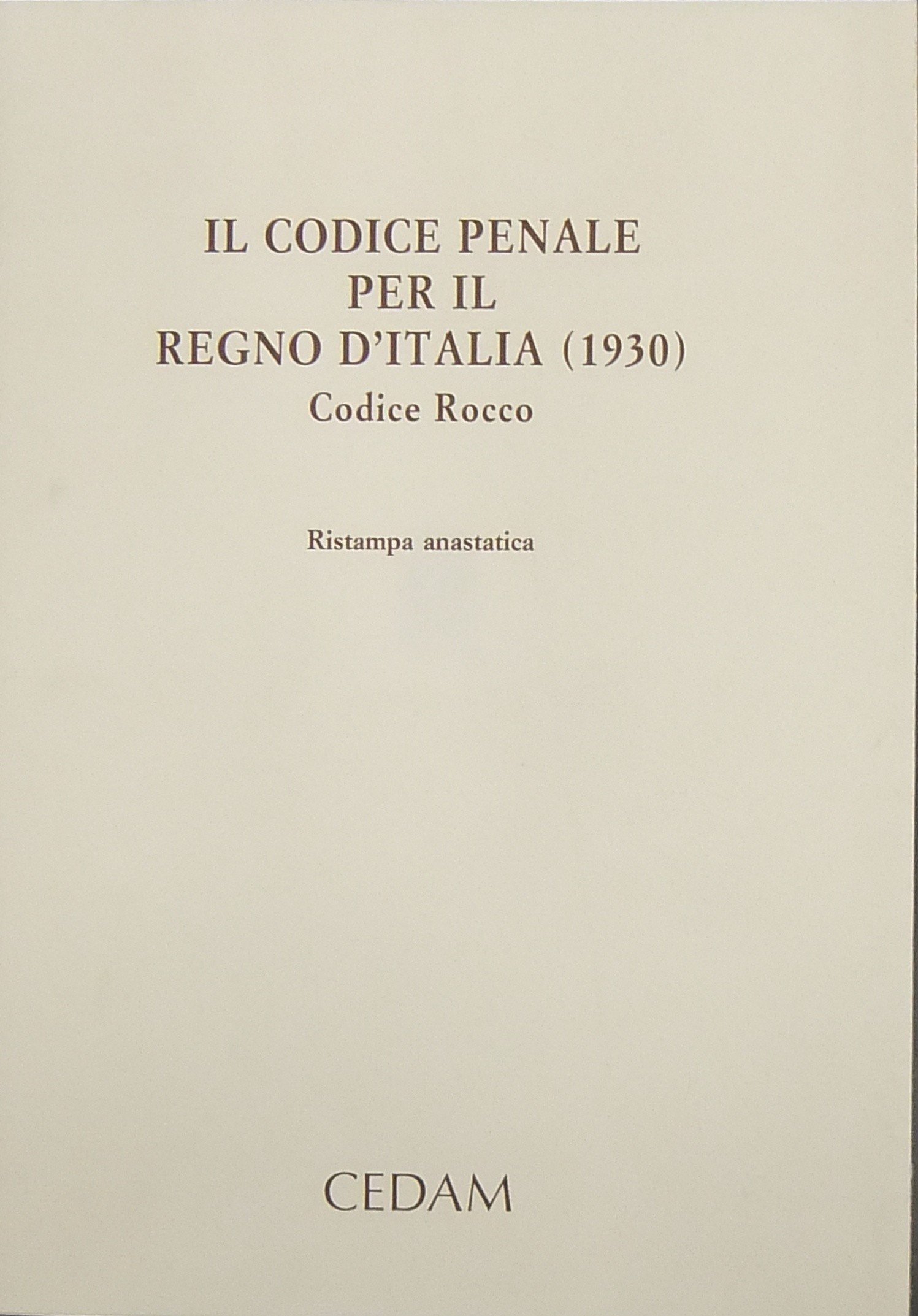 IL CODICE PENALE
PER IL
REGNO D'ITALIA (1930)
Codice Rocco

Ristampa anastatica

CEDAM